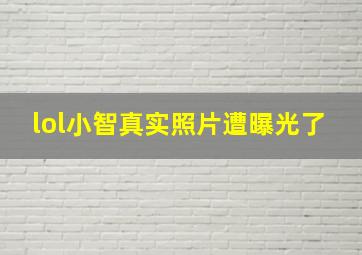 lol小智真实照片遭曝光了